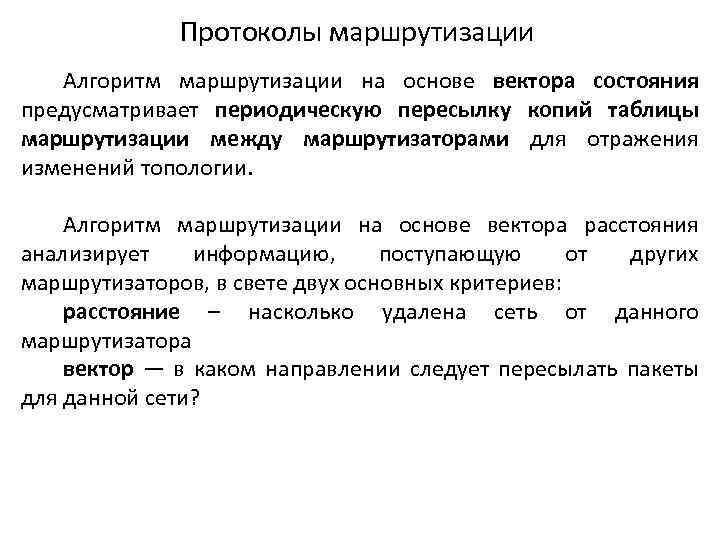 Протоколы маршрутизации

Алгоритм маршрутизации на основе вектора состояния предусматривает периодическую пересылку копий таблицы маршрутизации между маршрутизаторами для отражения изменений топологии.

Алгоритм маршрутизации на основе вектора расстояния анализирует информацию, поступающую от других маршрутизаторов, в свете двух основных критериев:

расстояние – насколько удалена сеть от данного маршрутизатора

вектор — в каком направлении следует пересылать пакеты для данной сети?